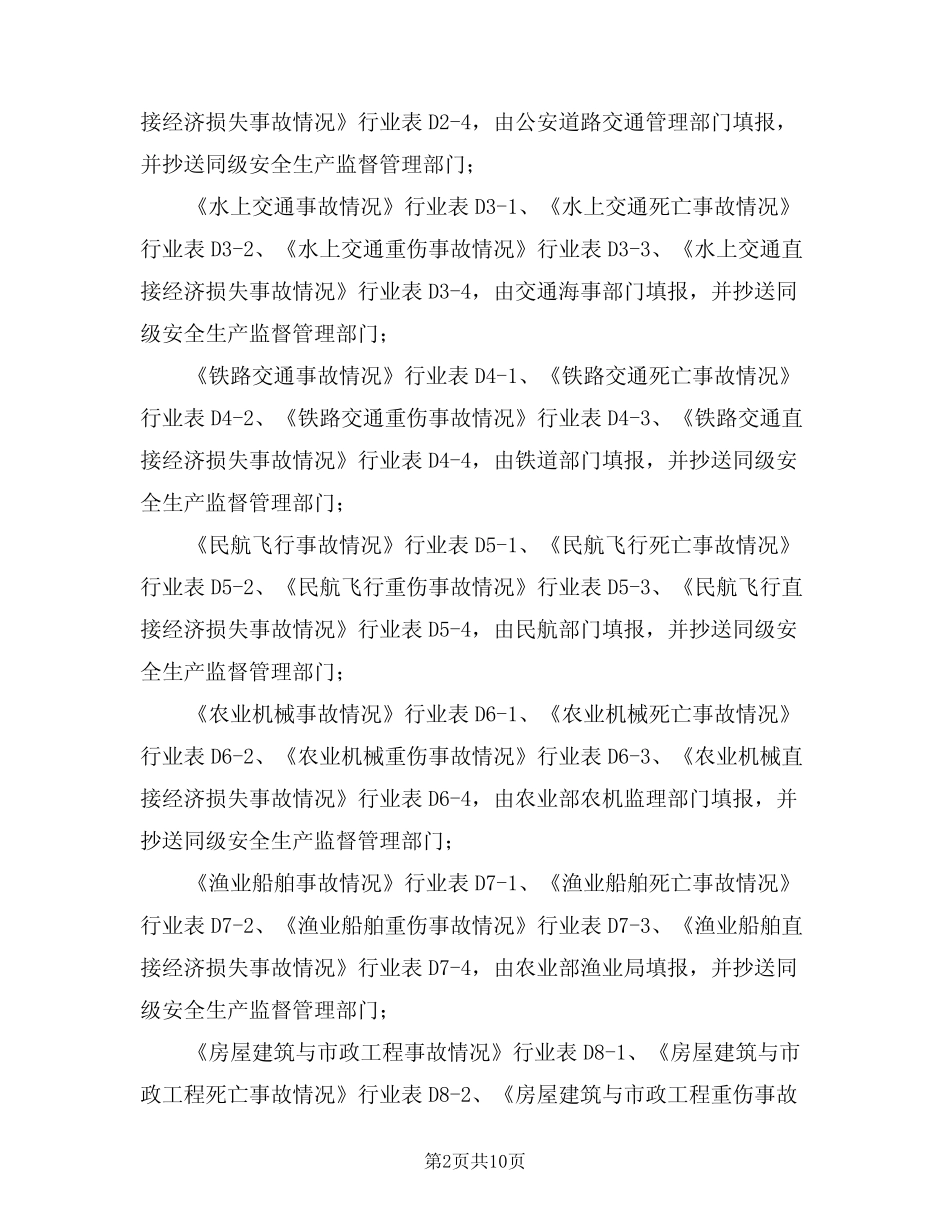 接经济损失事故情况》行业表 D2-4，由公安道路交通管理部门填报，并抄送同级安全生产监督管理部门；

《水上交通事故情况》行业表 D3-1、《水上交通死亡事故情况》行业表 D3-2、《水上交通重伤事故情况》行业表 D3-3、《水上交通直接经济损失事故情况》行业表 D3-4，由交通海事部门填报，并抄送同级安全生产监督管理部门；

《铁路交通事故情况》行业表 D4-1、《铁路交通死亡事故情况》行业表 D4-2、《铁路交通重伤事故情况》行业表 D4-3、《铁路交通直接经济损失事故情况》行业表 D4-4，由铁道部门填报，并抄送同级安全生产监督管理部门；

《民航飞行事故情况》行业表 D5-1、《民航飞行死亡事故情况》行业表 D5-2、《民航飞行重伤事故情况》行业表 D5-3、《民航飞行直接经济损失事故情况》行业表 D5-4，由民航部门填报，并抄送同级安全生产监督管理部门；

《农业机械事故情况》行业表 D6-1、《农业机械死亡事故情况》行业表 D6-2、《农业机械重伤事故情况》行业表 D6-3、《农业机械直接经济损失事故情况》行业表 D6-4，由农业部农机监理部门填报，并抄送同级安全生产监督管理部门；

《渔业船舶事故情况》行业表 D7-1、《渔业船舶死亡事故情况》行业表 D7-2、《渔业船舶重伤事故情况》行业表 D7-3、《渔业船舶直接经济损失事故情况》行业表 D7-4，由农业部渔业局填报，并抄送同级安全生产监督管理部门；

《房屋建筑与市政工程事故情况》行业表 D8-1、《房屋建筑与市政工程死亡事故情况》行业表 D8-2、《房屋建筑与市政工程重伤事故

第2页共10页